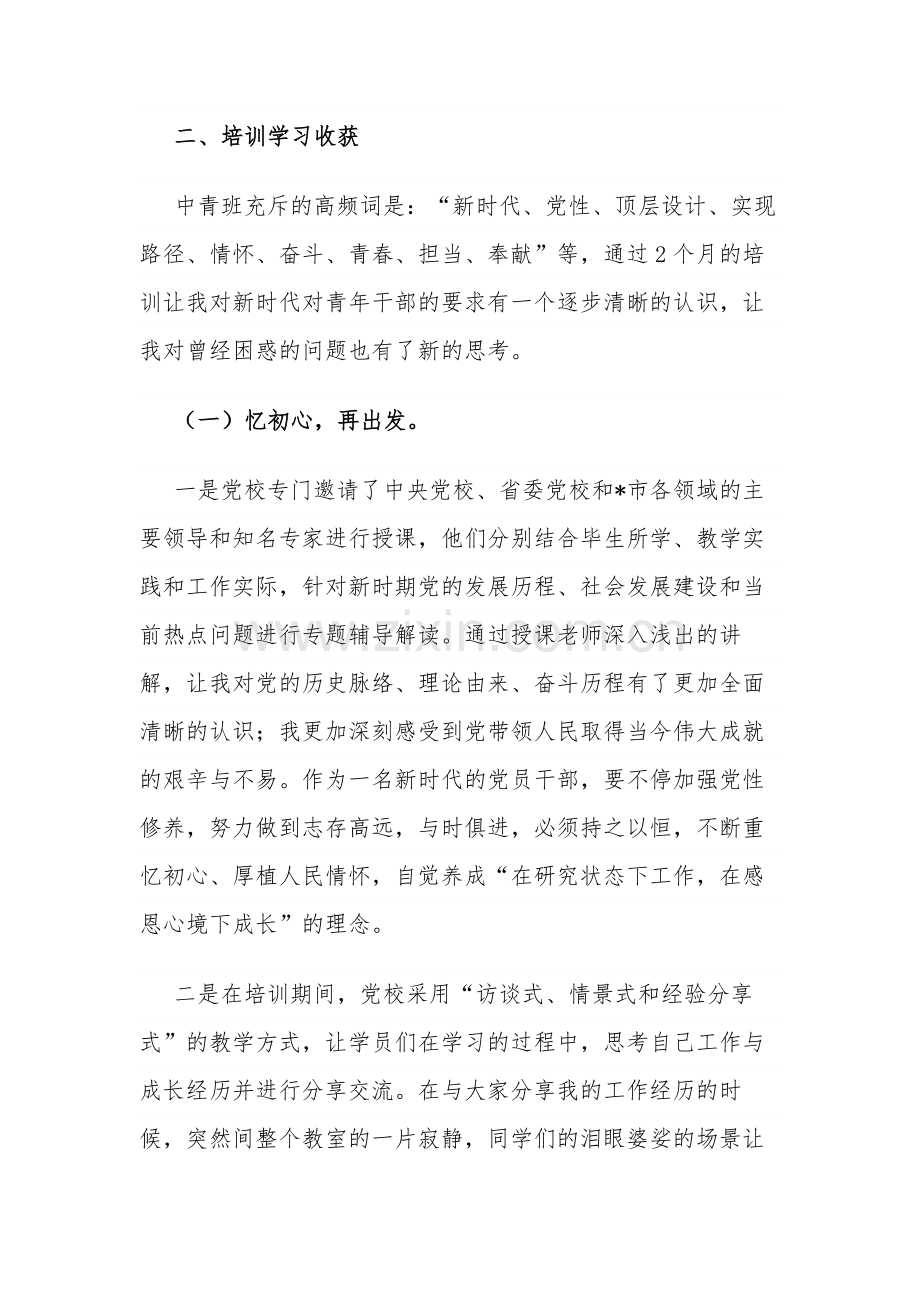 二、培训学习收获

中青班充斥的高频词是：“新时代、党性、顶层设计、实现路径、情怀、奋斗、青春、担当、奉献”等，通过2个月的培训让我对新时代对青年干部的要求有一个逐步清晰的认识，让我对曾经困惑的问题也有了新的思考。

（一）忆初心，再出发。

一是党校专门邀请了中央党校、省委党校和*市各领域的主要领导和知名专家进行授课，他们分别结合毕生所学、教学实践和工作实际，针对新时期党的发展历程、社会发展建设和当前热点问题进行专题辅导解读。通过授课老师深入浅出的讲解，让我对党的历史脉络、理论由来、奋斗历程有了更加全面清晰的认识；我更加深刻感受到党带领人民取得当今伟大成就的艰辛与不易。作为一名新时代的党员干部，要不停加强党性修养，努力做到志存高远，与时俱进，必须持之以恒，不断重忆初心、厚植人民情怀，自觉养成“在研究状态下工作，在感恩心境下成长”的理念。

二是在培训期间，党校采用“访谈式、情景式和经验分享式”的教学方式，让学员们在学习的过程中，思考自己工作与成长经历并进行分享交流。在与大家分享我的工作经历的时候，突然间整个教室的一片寂静，同学们的泪眼婆娑的场景让

www.zixin.com.cn